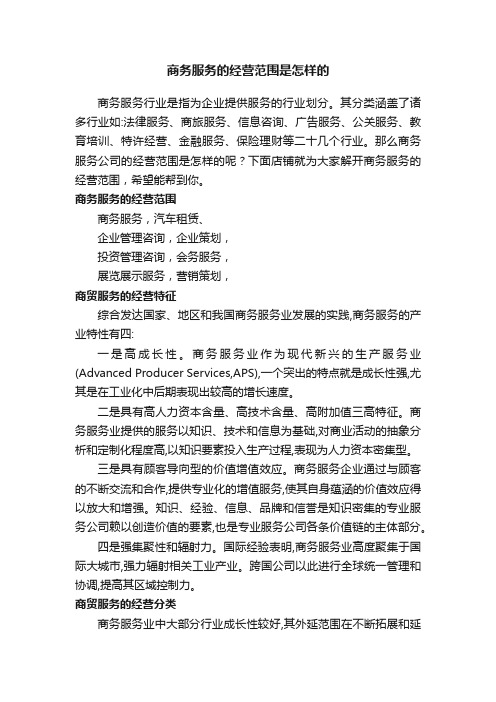 商务服务的经营范围是怎样的

商务服务行业是指为企业提供服务的行业划分。其分类涵盖了诸多行业如:法律服务、商旅服务、信息咨询、广告服务、公关服务、教育培训、特许经营、金融服务、保险理财等二十几个行业。那么商务服务公司的经营范围是怎样的呢？下面店铺就为大家解开商务服务的经营范围，希望能帮到你。

商务服务的经营范围

商务服务，汽车租赁、

企业管理咨询，企业策划，

投资管理咨询，会务服务，

展览展示服务，营销策划，

商贸服务的经营特征

综合发达国家、地区和我国商务服务业发展的实践,商务服务的产业特性有四:

一是高成长性。商务服务业作为现代新兴的生产服务业(Advanced Producer Services,APS),一个突出的特点就是成长性强,尤其是在工业化中后期表现出较高的增长速度。

二是具有高人力资本含量、高技术含量、高附加值三高特征。商务服务业提供的服务以知识、技术和信息为基础,对商业活动的抽象分析和定制化程度高,以知识要素投入生产过程,表现为人力资本密集型。

三是具有顾客导向型的价值增值效应。商务服务企业通过与顾客的不断交流和合作,提供专业化的增值服务,使其自身蕴涵的价值效应得以放大和增强。知识、经验、信息、品牌和信誉是知识密集的专业服务公司赖以创造价值的要素,也是专业服务公司各条价值链的主体部分。

四是强集聚性和辐射力。国际经验表明,商务服务业高度聚集于国际大城市,强力辐射相关工业产业。跨国公司以此进行全球统一管理和协调,提高其区域控制力。

商贸服务的经营分类

商务服务业中大部分行业成长性较好,其外延范围在不断拓展和延